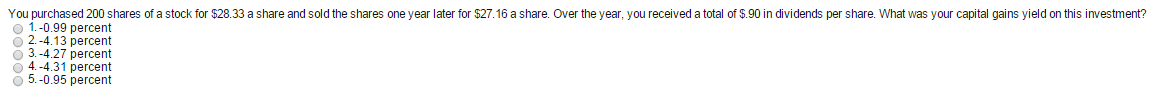 You purchased 200 shares of a stock for $28.33 a share and sold the shares one year later for $27.16 a share. Over the year, you received a total of $.90 in dividends per share. What was your capital gains yield on this investment?
1. -0.99 percent
2. -4.13 percent
3. -4.27 percent
4. -4.31 percent
5. -0.95 percent